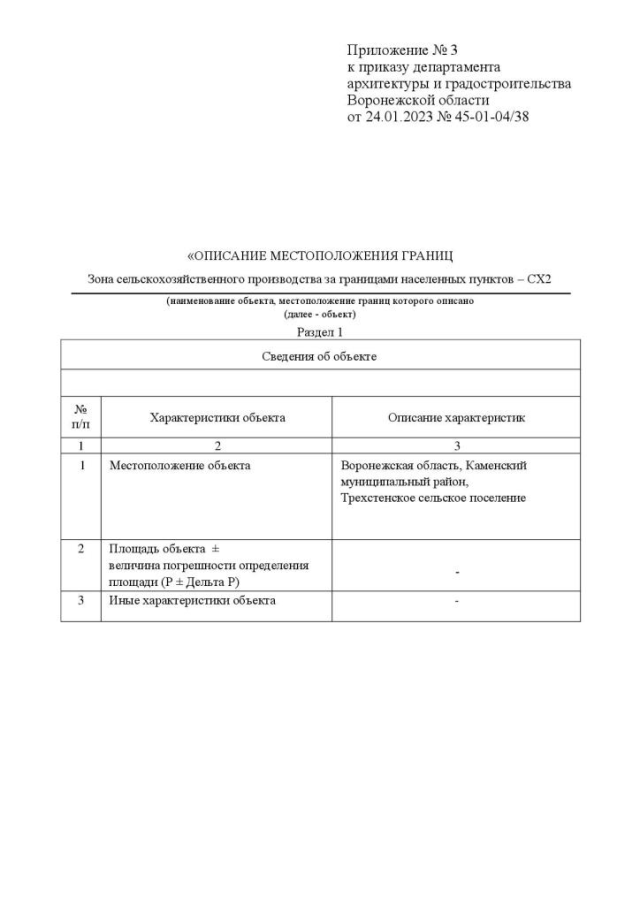 Приложение № 3
к приказу департамента
архитектуры и градостроительства
Воронежской области
от 24.01.2023 № 45-01-04/38

«ОПИСАНИЕ МЕСТОПОЛОЖЕНИЯ ГРАНИЦ

Зона сельскохозяйственного производства за границами населенных пунктов – СХ2

(наименование объекта, местоположение границ которого описано
(далее - объект)

Раздел 1

| Сведения об объекте | | |
|---|---|---|
| | | |
| № п/п | Характеристики объекта | Описание характеристик |
| 1 | 2 | 3 |
| 1 | Местоположение объекта | Воронежская область, Каменский муниципальный район, Трехстенское сельское поселение |
| 2 | Площадь объекта ± величина погрешности определения площади (Р ± Дельта Р) | - |
| 3 | Иные характеристики объекта | - |